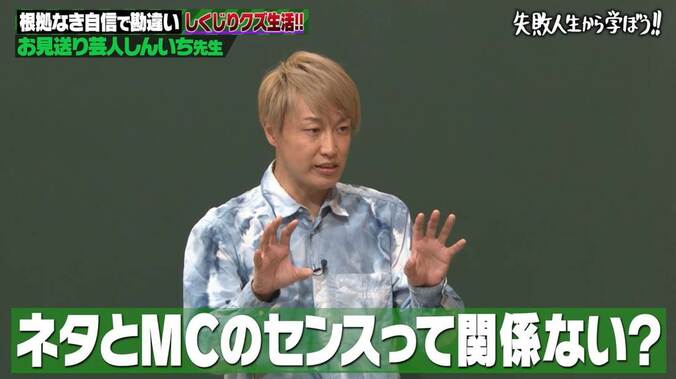 根拠なき自信で勘違い しくじりクズ生活!!
お見送り芸人しんいち先生

失敗人生から学ぼう!!

ネタとMCのセンスって関係ない?